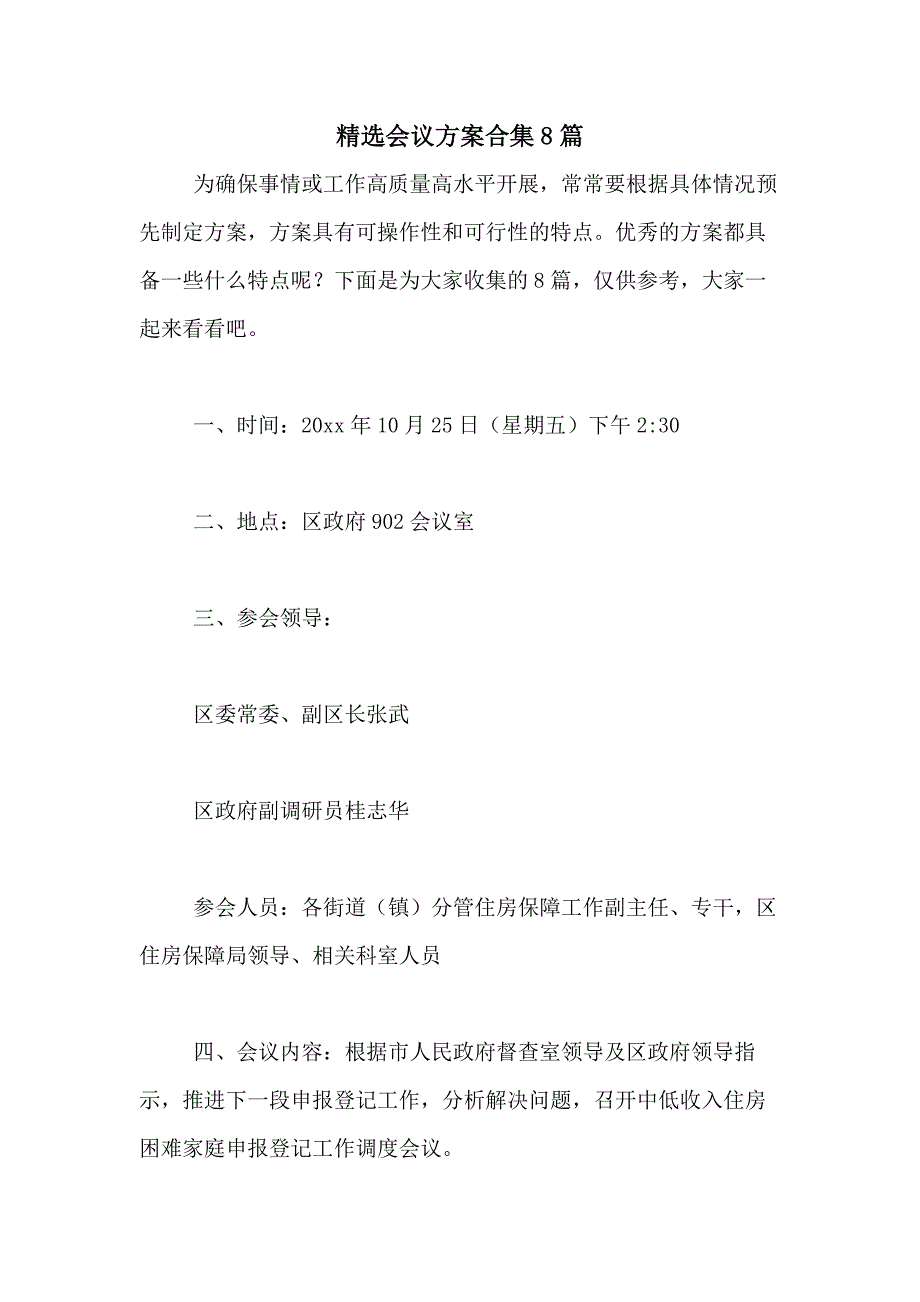 精选会议方案合集8篇

为确保事情或工作高质量高水平开展，常常要根据具体情况预先制定方案，方案具有可操作性和可行性的特点。优秀的方案都具备一些什么特点呢？下面是为大家收集的8篇，仅供参考，大家一起来看看吧。

一、时间：20xx年10月25日（星期五）下午2:30

二、地点：区政府902会议室

三、参会领导：

区委常委、副区长张武

区政府副调研员桂志华

参会人员：各街道（镇）分管住房保障工作副主任、专干，区住房保障局领导、相关科室人员

四、会议内容：根据市人民政府督查室领导及区政府领导指示，推进下一段申报登记工作，分析解决问题，召开中低收入住房困难家庭申报登记工作调度会议。